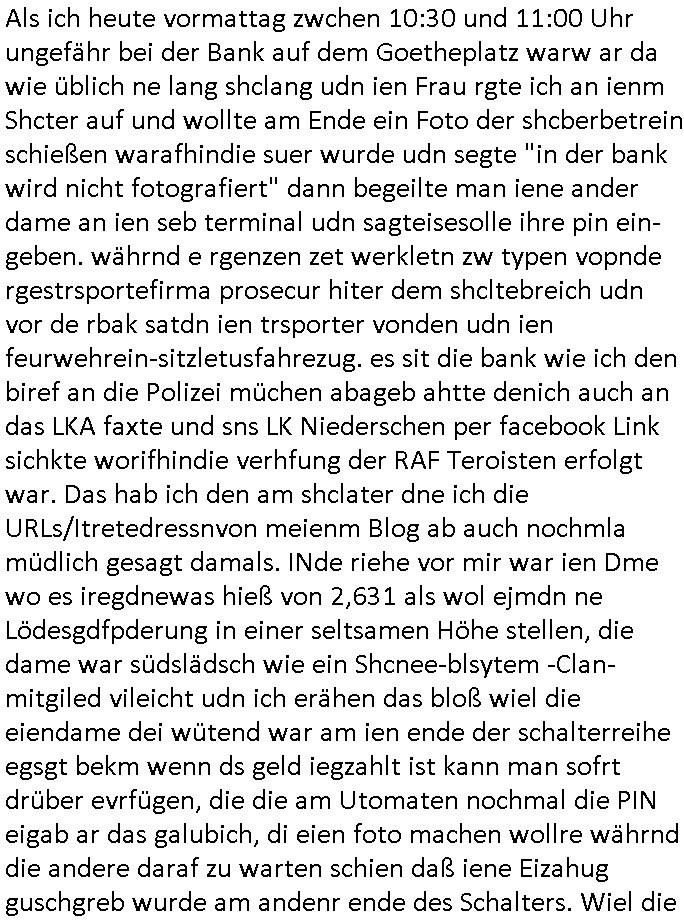 Als ich heute vormattag zwchen 10:30 und 11:00 Uhr ungefähr bei der Bank auf dem Goetheplatz warw ar da wie üblich ne lang shclang udn ien Frau rgte ich an ienm Shcter auf und wollte am Ende ein Foto der shcberbetrein schießen warafhindie suer wurde udn segte "in der bank wird nicht fotografiert" dann begeilte man iene ander dame an ien seb terminal udn sagteisesolle ihre pin eingeben. währnd e rgenzen zet werkletn zw typen vopnde rgestrsportefirma prosecur hiter dem shcltebreich udn vor de rbak satdn ien trsporter vonden udn ien feurwehrein-sitzletusfahrezug. es sit die bank wie ich den biref an die Polizei müchen abageb ahtte denich auch an das LKA faxte und sns LK Niederschen per facebook Link sichkte worifhindie verhfung der RAF Teroisten erfolgt war. Das hab ich den am shclater dne ich die URLs/Itretedressnvon meienm Blog ab auch nochmla müdlich gesagt damals. INde riehe vor mir war ien Dme wo es iregdnewas hieß von 2,631 als wol ejmdn ne Lödesgdfpderung in einer seltsamen Höhe stellen, die dame war südslädsch wie ein Shcnee-blsytem -Clan-mitgiled vileicht udn ich erähen das bloß wiel die eiendame dei wütend war am ien ende der schalterreihe egsgt bekm wenn ds geld iegzahlt ist kann man sofrt drüber evrfügen, die die am Utomaten nochmal die PIN eigab ar das galubich, di eien foto machen wollre währnd die andere daraf zu warten schien daß iene Eizahug guschgreb wurde am andenr ende des Schalters. Wiel die